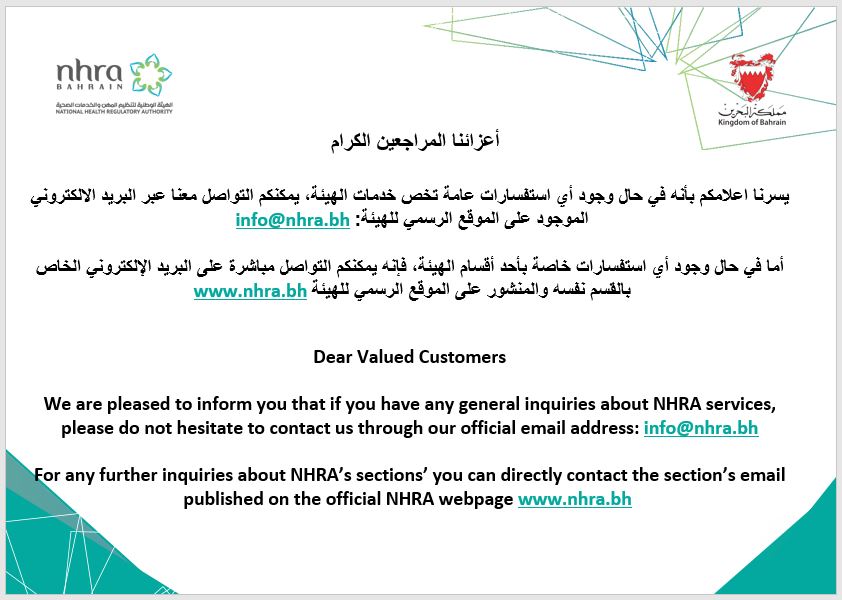 nhra
BAHRAIN
الهيئة الوطنية لتنظيم المهن والخدمات الصحية
NATIONAL HEALTH REGULATORY AUTHORITY

مملكة البحرين
Kingdom of Bahrain

أعزائنا المراجعين الكرام

يسرنا اعلامكم بأنه في حال وجود أي استفسارات عامة تخص خدمات الهيئة، يمكنكم التواصل معنا عبر البريد الالكتروني الموجود على الموقع الرسمي للهيئة: info@nhra.bh

أما في حال وجود أي استفسارات خاصة بأحد أقسام الهيئة، فإنه يمكنكم التواصل مباشرة على البريد الإلكتروني الخاص بالقسم نفسه والمنشور على الموقع الرسمي للهيئة www.nhra.bh

Dear Valued Customers

We are pleased to inform you that if you have any general inquiries about NHRA services, please do not hesitate to contact us through our official email address: info@nhra.bh

For any further inquiries about NHRA's sections' you can directly contact the section's email published on the official NHRA webpage www.nhra.bh